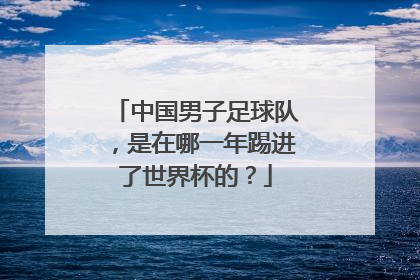 「中国男子足球队，是在哪一年踢进了世界杯的？」